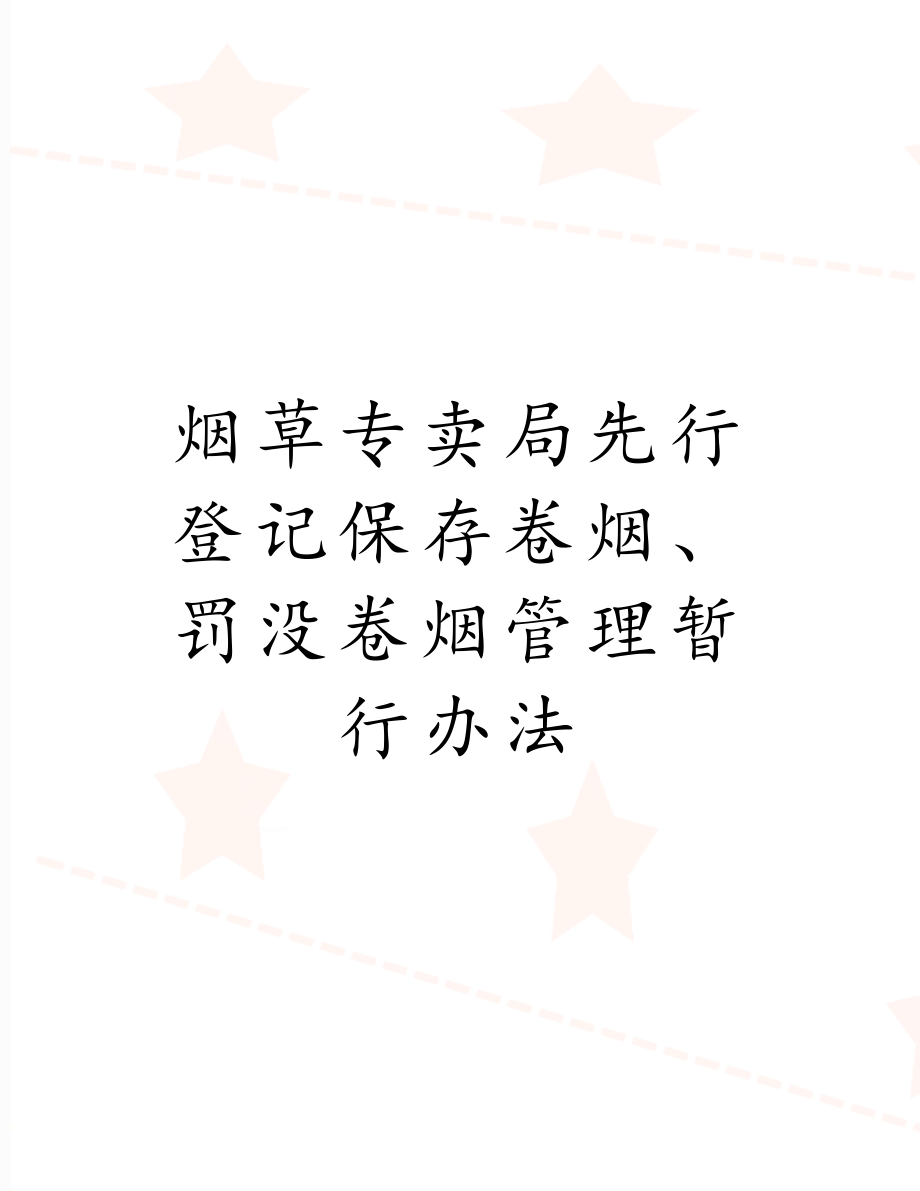 烟草专卖局先行登记保存卷烟、罚没卷烟管理暂行办法